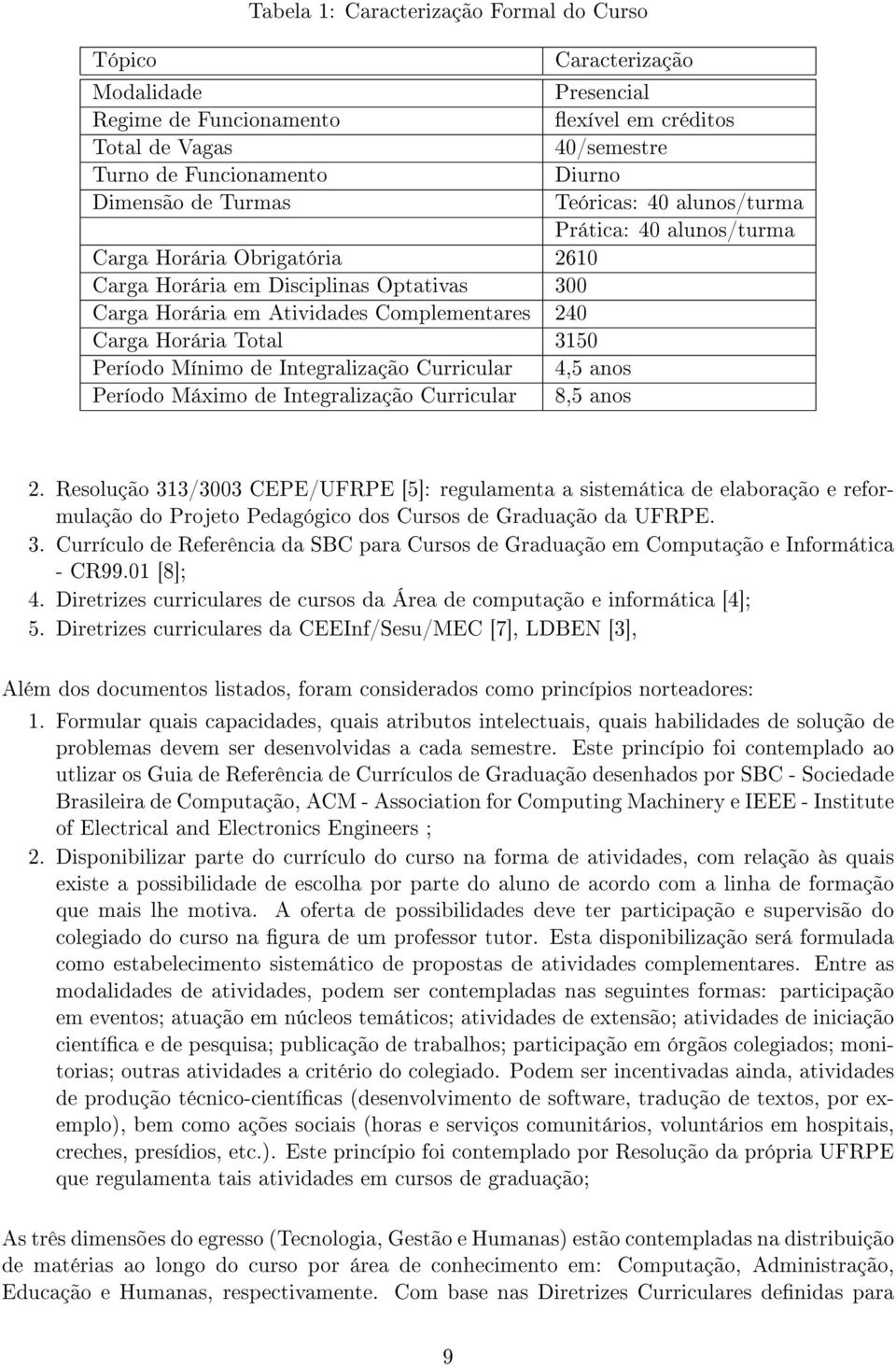 Tabela 1: Caracterização Formal do Curso

| Tópico | Caracterização |
|---|---|
| Modalidade | Presencial |
| Regime de Funcionamento | flexível em créditos |
| Total de Vagas | 40/semestre |
| Turno de Funcionamento | Diurno |
| Dimensão de Turmas | Teóricas: 40 alunos/turma |
| | Prática: 40 alunos/turma |
| Carga Horária Obrigatória | 2610 |
| Carga Horária em Disciplinas Optativas | 300 |
| Carga Horária em Atividades Complementares | 240 |
| Carga Horária Total | 3150 |
| Período Mínimo de Integralização Curricular | 4,5 anos |
| Período Máximo de Integralização Curricular | 8,5 anos |

2. Resolução 313/3003 CEPE/UFRPE [5]: regulamenta a sistemática de elaboração e reformulação do Projeto Pedagógico dos Cursos de Graduação da UFRPE.
3. Currículo de Referência da SBC para Cursos de Graduação em Computação e Informática - CR99.01 [8];
4. Diretrizes curriculares de cursos da Área de computação e informática [4];
5. Diretrizes curriculares da CEEInf/Sesu/MEC [7], LDBEN [3],

Além dos documentos listados, foram considerados como princípios norteadores:
1. Formular quais capacidades, quais atributos intelectuais, quais habilidades de solução de problemas devem ser desenvolvidas a cada semestre. Este princípio foi contemplado ao utlizar os Guia de Referência de Currículos de Graduação desenhados por SBC - Sociedade Brasileira de Computação, ACM - Association for Computing Machinery e IEEE - Institute of Electrical and Electronics Engineers ;
2. Disponibilizar parte do currículo do curso na forma de atividades, com relação às quais existe a possibilidade de escolha por parte do aluno de acordo com a linha de formação que mais lhe motiva. A oferta de possibilidades deve ter participação e supervisão do colegiado do curso na figura de um professor tutor. Esta disponibilização será formulada como estabelecimento sistemático de propostas de atividades complementares. Entre as modalidades de atividades, podem ser contempladas nas seguintes formas: participação em eventos; atuação em núcleos temáticos; atividades de extensão; atividades de iniciação científica e de pesquisa; publicação de trabalhos; participação em órgãos colegiados; monitorias; outras atividades a critério do colegiado. Podem ser incentivadas ainda, atividades de produção técnico-científicas (desenvolvimento de software, tradução de textos, por exemplo), bem como ações sociais (horas e serviços comunitários, voluntários em hospitais, creches, presídios, etc.). Este princípio foi contemplado por Resolução da própria UFRPE que regulamenta tais atividades em cursos de graduação;

As três dimensões do egresso (Tecnologia, Gestão e Humanas) estão contempladas na distribuição de matérias ao longo do curso por área de conhecimento em: Computação, Administração, Educação e Humanas, respectivamente. Com base nas Diretrizes Curriculares definidas para

9